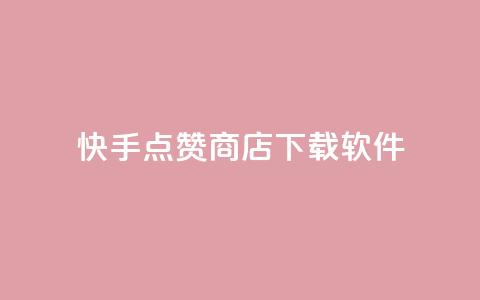 快手点赞商店下载软件